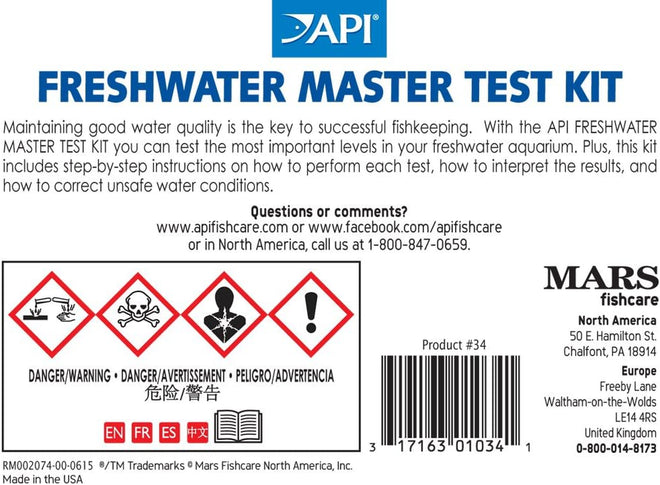 API®

FRESHWATER MASTER TEST KIT

Maintaining good water quality is the key to successful fishkeeping. With the API FRESHWATER MASTER TEST KIT you can test the most important levels in your freshwater aquarium. Plus, this kit includes step-by-step instructions on how to perform each test, how to interpret the results, and how to correct unsafe water conditions.

Questions or comments?
www.apifishcare.com or www.facebook.com/apifishcare
or in North America, call us at 1-800-847-0659.

DANGER/WARNING • DANGER/AVERTISSEMENT • PELIGRO/ADVERTENCIA
危险/警告

EN FR ES 中文

Product #34

3 17163 01034 1

MARS
fishcare

North America
50 E. Hamilton St.
Chalfont, PA 18914

Europe
Freeby Lane
Waltham-on-the-Wolds
LE14 4RS
United Kingdom
0-800-014-8173

RM002074-00-0615 ®/TM Trademarks © Mars Fishcare North America, Inc.
Made in the USA